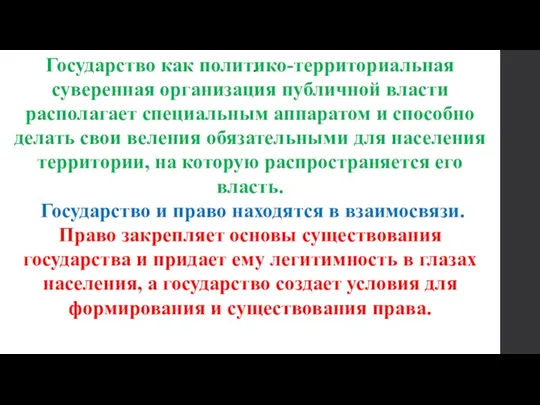 Государство как политико-территориальная суверенная организация публичной власти располагает специальным аппаратом и способно делать свои веления обязательными для населения территории, на которую распространяется его власть.

Государство и право находятся в взаимосвязи.

Право закрепляет основы существования государства и придает ему легитимность в глазах населения, а государство создает условия для формирования и существования права.